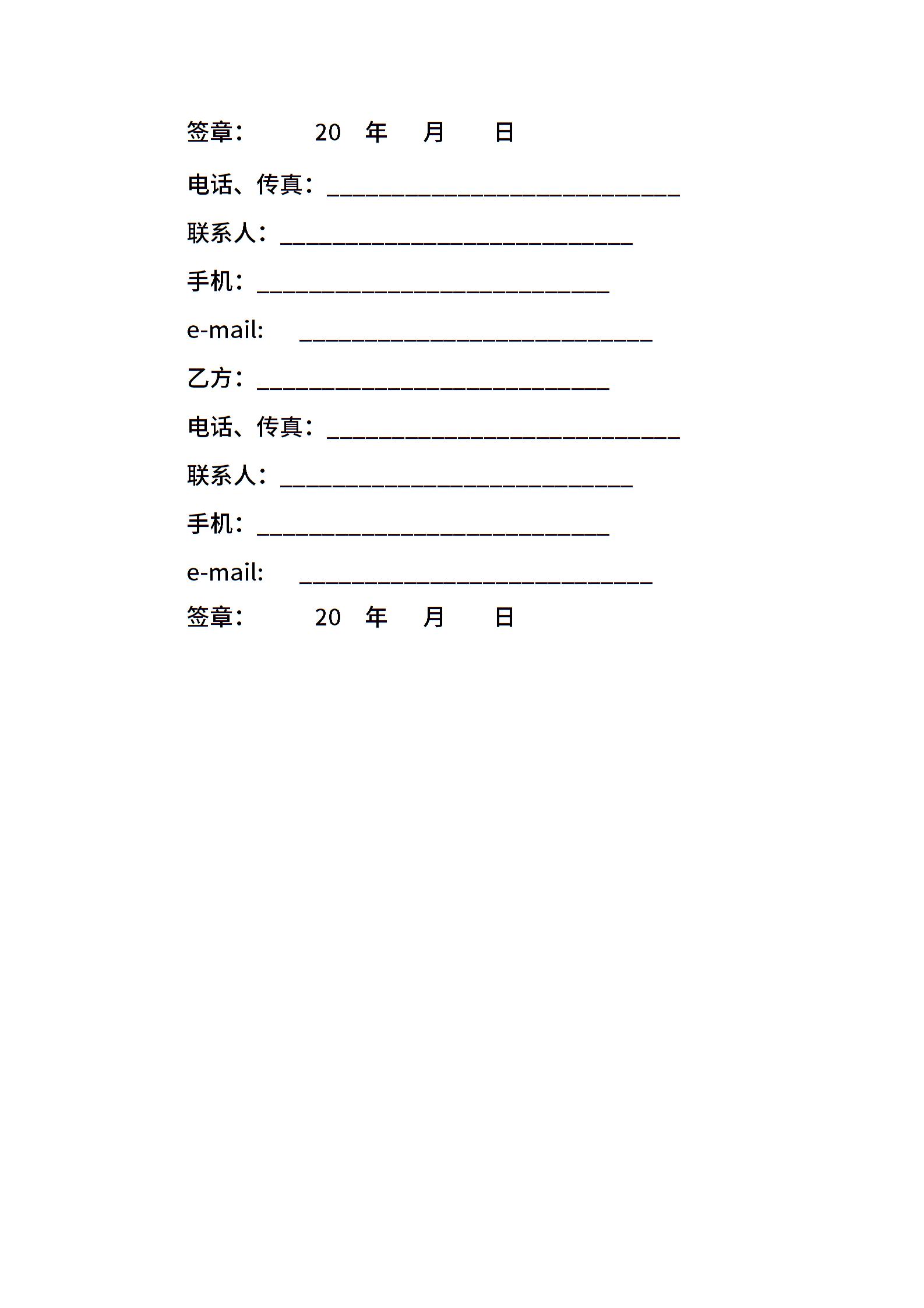 签章： 20 年 月 日

电话、传真：______________________________

联系人：______________________________

手机：______________________________

e-mail: ______________________________

乙方：______________________________

电话、传真：______________________________

联系人：______________________________

手机：______________________________

e-mail: ______________________________

签章： 20 年 月 日